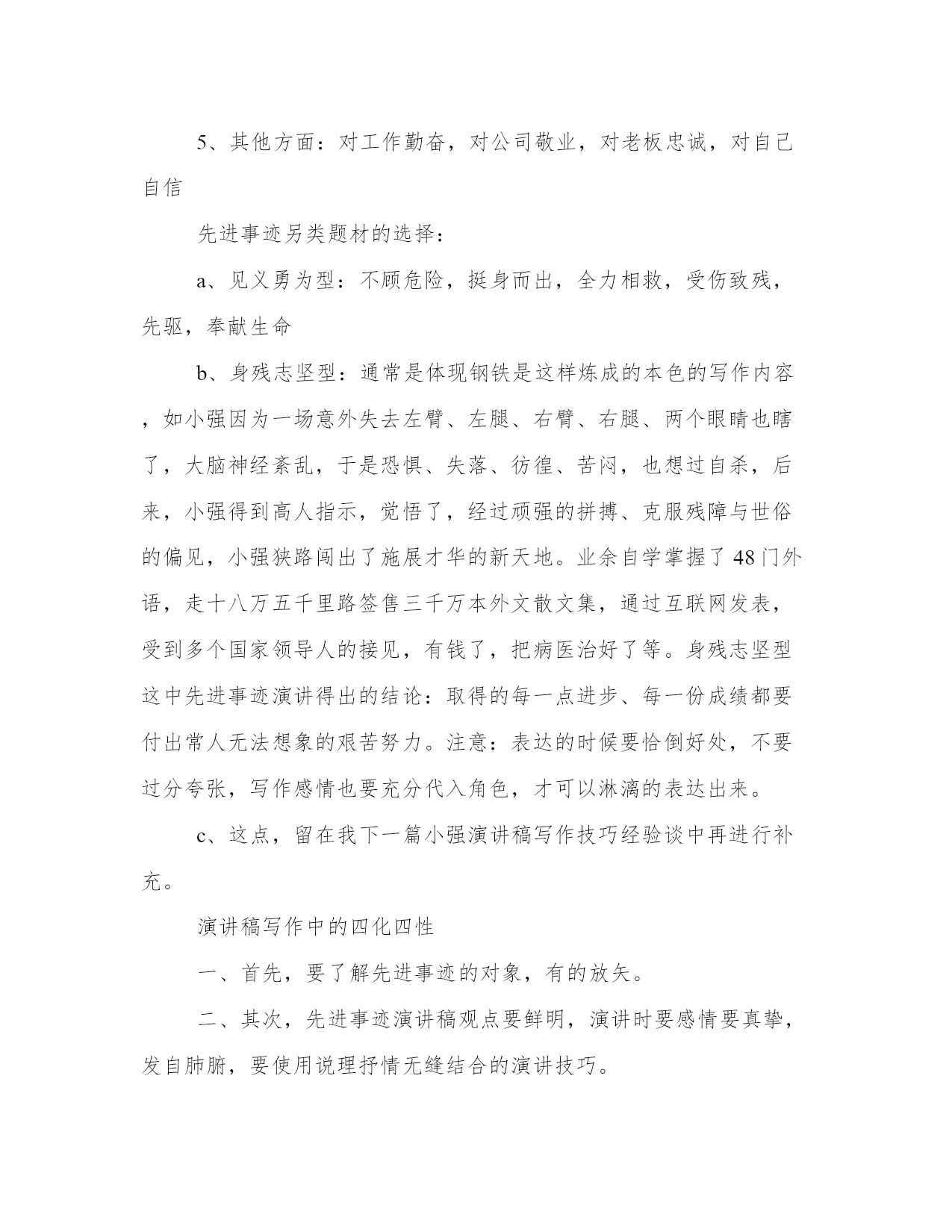 5、其他方面：对工作勤奋，对公司敬业，对老板忠诚，对自己自信

先进事迹另类题材的选择：

a、见义勇为型：不顾危险，挺身而出，全力相救，受伤致残，先驱，奉献生命

b、身残志坚型：通常是体现钢铁是这样炼成的本色的写作内容，如小强因为一场意外失去左臂、左腿、右臂、右腿、两个眼睛也瞎了，大脑神经紊乱，于是恐惧、失落、彷徨、苦闷，也想过自杀，后来，小强得到高人指示，觉悟了，经过顽强的拼搏、克服残障与世俗的偏见，小强狭路闯出了施展才华的新天地。业余自学掌握了48门外语，走十八万五千里路签售三千万本外文散文集，通过互联网发表，受到多个国家领导人的接见，有钱了，把病医治好了等。身残志坚型这中先进事迹演讲得出的结论：取得的每一点进步、每一份成绩都要付出常人无法想象的艰苦努力。注意：表达的时候要恰倒好处，不要过分夸张，写作感情也要充分代入角色，才可以淋漓的表达出来。

c、这点，留在我下一篇小强演讲稿写作技巧经验谈中再进行补充。

演讲稿写作中的四化四性

一、首先，要了解先进事迹的对象，有的放矢。

二、其次，先进事迹演讲稿观点要鲜明，演讲时要感情要真挚，发自肺腑，要使用说理抒情无缝结合的演讲技巧。